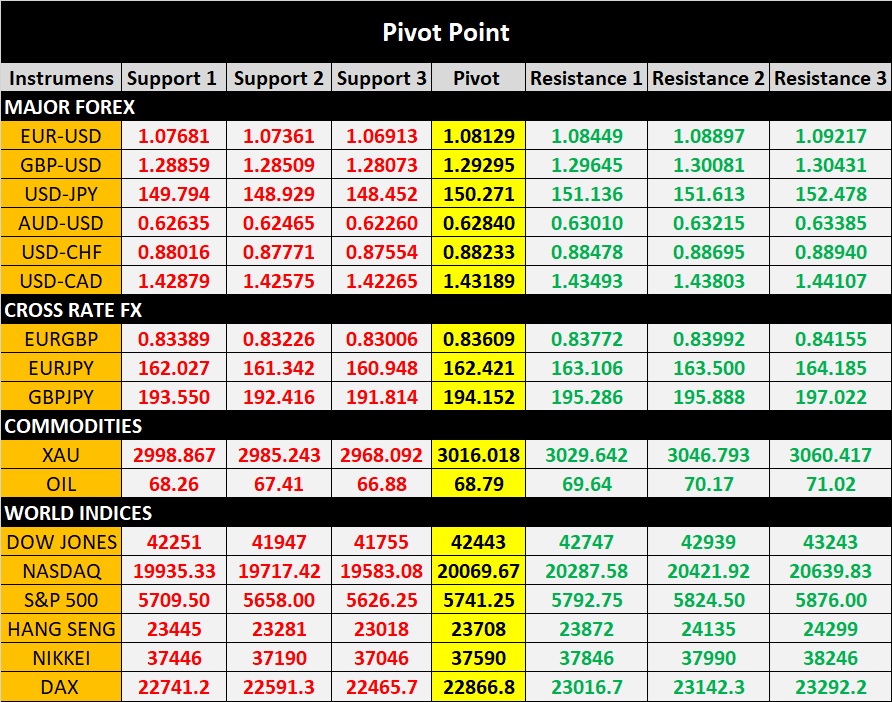 Pivot Point

| Instrumens | Support 1 | Support 2 | Support 3 | Pivot | Resistance 1 | Resistance 2 | Resistance 3 |
|---|---|---|---|---|---|---|---|
| MAJOR FOREX | | | | | | | |
| EUR-USD | 1.07681 | 1.07361 | 1.06913 | 1.08129 | 1.08449 | 1.08897 | 1.09217 |
| GBP-USD | 1.28859 | 1.28509 | 1.28073 | 1.29295 | 1.29645 | 1.30081 | 1.30431 |
| USD-JPY | 149.794 | 148.929 | 148.452 | 150.271 | 151.136 | 151.613 | 152.478 |
| AUD-USD | 0.62635 | 0.62465 | 0.62260 | 0.62840 | 0.63010 | 0.63215 | 0.63385 |
| USD-CHF | 0.88016 | 0.87771 | 0.87554 | 0.88233 | 0.88478 | 0.88695 | 0.88940 |
| USD-CAD | 1.42879 | 1.42575 | 1.42265 | 1.43189 | 1.43493 | 1.43803 | 1.44107 |
| CROSS RATE FX | | | | | | | |
| EURGBP | 0.83389 | 0.83226 | 0.83006 | 0.83609 | 0.83772 | 0.83992 | 0.84155 |
| EURJPY | 162.027 | 161.342 | 160.948 | 162.421 | 163.106 | 163.500 | 164.185 |
| GBPJPY | 193.550 | 192.416 | 191.814 | 194.152 | 195.286 | 195.888 | 197.022 |
| COMMODITIES | | | | | | | |
| XAU | 2998.867 | 2985.243 | 2968.092 | 3016.018 | 3029.642 | 3046.793 | 3060.417 |
| OIL | 68.26 | 67.41 | 66.88 | 68.79 | 69.64 | 70.17 | 71.02 |
| WORLD INDICES | | | | | | | |
| DOW JONES | 42251 | 41947 | 41755 | 42443 | 42747 | 42939 | 43243 |
| NASDAQ | 19935.33 | 19717.42 | 19583.08 | 20069.67 | 20287.58 | 20421.92 | 20639.83 |
| S&P 500 | 5709.50 | 5658.00 | 5626.25 | 5741.25 | 5792.75 | 5824.50 | 5876.00 |
| HANG SENG | 23445 | 23281 | 23018 | 23708 | 23872 | 24135 | 24299 |
| NIKKEI | 37446 | 37190 | 37046 | 37590 | 37846 | 37990 | 38246 |
| DAX | 22741.2 | 22591.3 | 22465.7 | 22866.8 | 23016.7 | 23142.3 | 23292.2 |